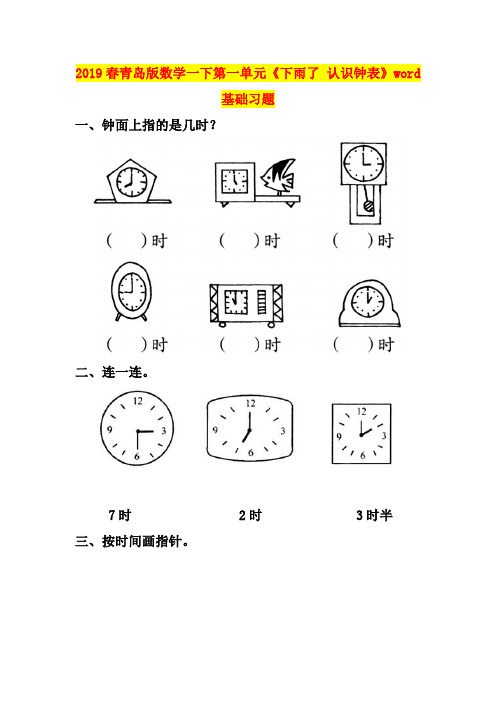 2019春青岛版数学一下第一单元《下雨了 认识钟表》word基础习题

一、钟面上指的是几时？

(　　)时　(　　)时　(　　)时

(　　)时　(　　)时　(　　)时

二、连一连。

12 3 6 9　12 3 6 9　12 3 6 9

7时　2时　3时半

三、按时间画指针。